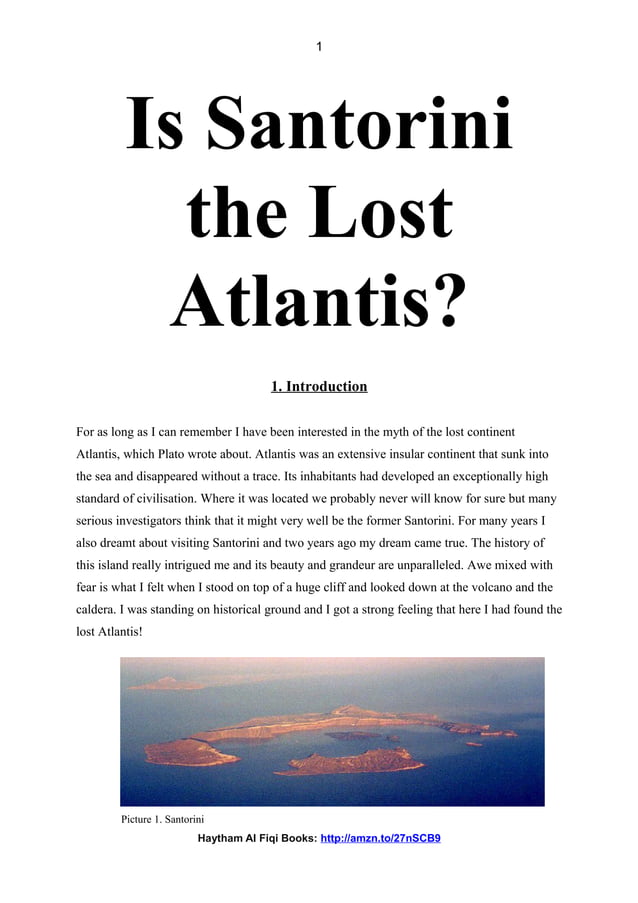 1

Is Santorini the Lost Atlantis?

1. Introduction

For as long as I can remember I have been interested in the myth of the lost continent Atlantis, which Plato wrote about. Atlantis was an extensive insular continent that sunk into the sea and disappeared without a trace. Its inhabitants had developed an exceptionally high standard of civilisation. Where it was located we probably never will know for sure but many serious investigators think that it might very well be the former Santorini. For many years I also dreamt about visiting Santorini and two years ago my dream came true. The history of this island really intrigued me and its beauty and grandeur are unparalleled. Awe mixed with fear is what I felt when I stood on top of a huge cliff and looked down at the volcano and the caldera. I was standing on historical ground and I got a strong feeling that here I had found the lost Atlantis!

Picture 1. Santorini

Haytham Al Fiqi Books: http://amzn.to/27nSCB9